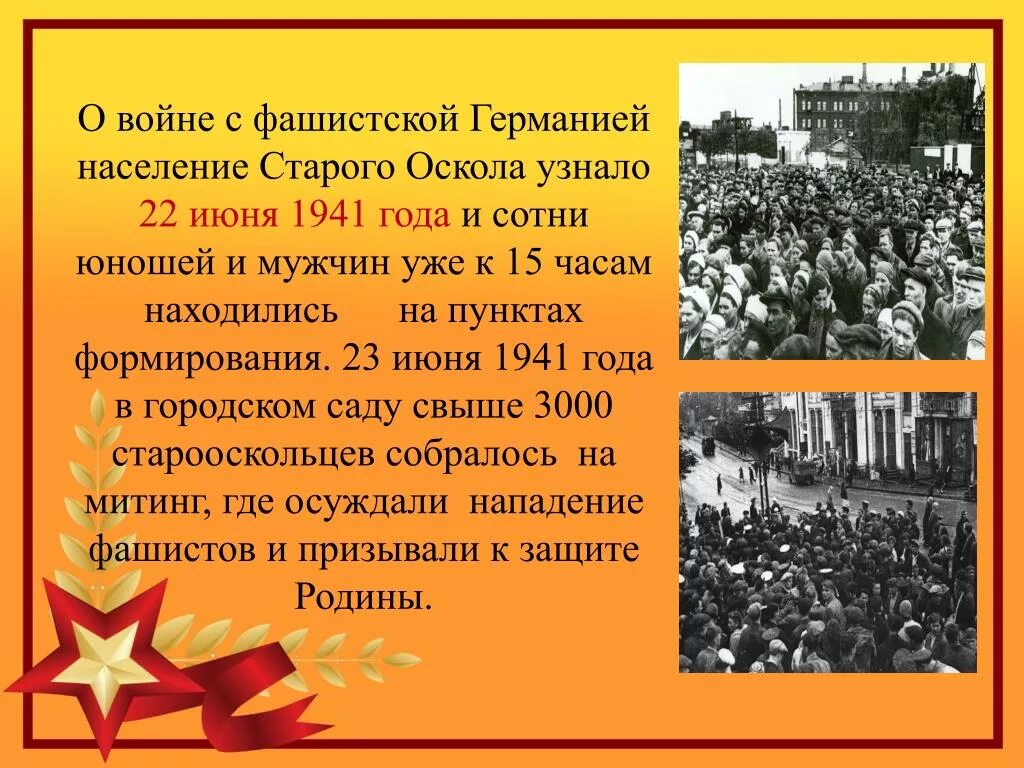 О войне с фашистской Германией население Старого Оскола узнало 22 июня 1941 года и сотни юношей и мужчин уже к 15 часам находились на пунктах формирования. 23 июня 1941 года в городском саду свыше 3000 старооскольцев собралось на митинг, где осуждали нападение фашистов и призывали к защите Родины.